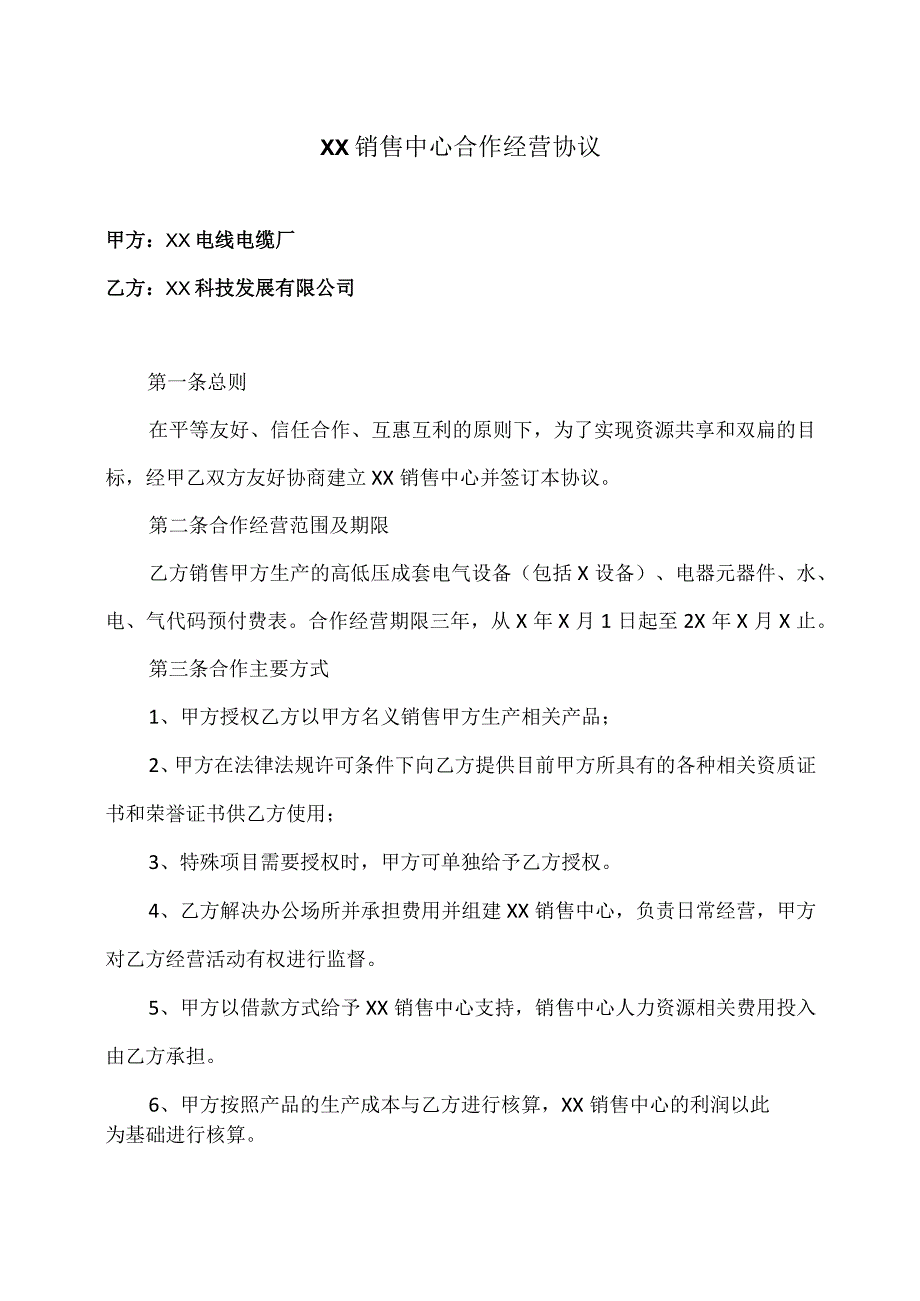 XX销售中心合作经营协议

甲方：XX电线电缆厂

乙方：XX科技发展有限公司

第一条总则

在平等友好、信任合作、互惠互利的原则下，为了实现资源共享和双扁的目标，经甲乙双方友好协商建立XX销售中心并签订本协议。

第二条合作经营范围及期限

乙方销售甲方生产的高低压成套电气设备（包括X设备）、电器元器件、水、电、气代码预付费表。合作经营期限三年，从X年X月1日起至2X年X月X止。

第三条合作主要方式

1、甲方授权乙方以甲方名义销售甲方生产相关产品；

2、甲方在法律法规许可条件下向乙方提供目前甲方所具有的各种相关资质证书和荣誉证书供乙方使用；

3、特殊项目需要授权时，甲方可单独给予乙方授权。

4、乙方解决办公场所并承担费用并组建XX销售中心，负责日常经营，甲方对乙方经营活动有权进行监督。

5、甲方以借款方式给予XX销售中心支持，销售中心人力资源相关费用投入由乙方承担。

6、甲方按照产品的生产成本与乙方进行核算，XX销售中心的利润以此为基础进行核算。